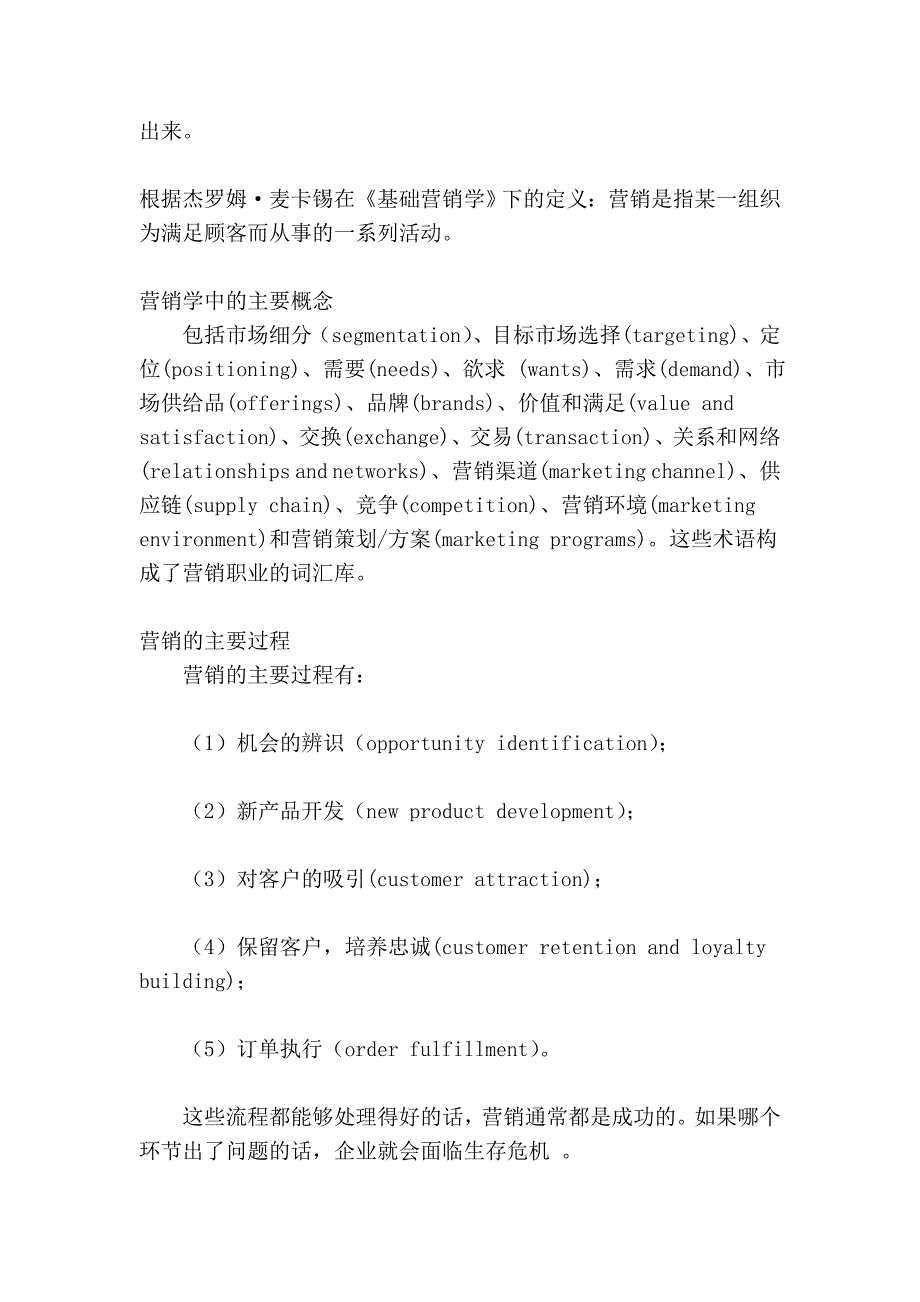 出来。

根据杰罗姆·麦卡锡在《基础营销学》下的定义：营销是指某一组织为满足顾客而从事的一系列活动。

营销学中的主要概念

包括市场细分（segmentation)、目标市场选择(targeting)、定位(positioning)、需要(needs)、欲求 (wants)、需求(demand)、市场供给品(offerings)、品牌(brands)、价值和满足(value and satisfaction)、交换(exchange)、交易(transaction)、关系和网络(relationships and networks)、营销渠道(marketing channel)、供应链(supply chain)、竞争(competition)、营销环境(marketing environment)和营销策划/方案(marketing programs)。这些术语构成了营销职业的词汇库。

营销的主要过程

营销的主要过程有：

（1）机会的辨识（opportunity identification)；

（2）新产品开发（new product development)；

（3）对客户的吸引(customer attraction)；

（4）保留客户，培养忠诚(customer retention and loyalty building)；

（5）订单执行（order fulfillment)。

这些流程都能够处理得好的话，营销通常都是成功的。如果哪个环节出了问题的话，企业就会面临生存危机 。